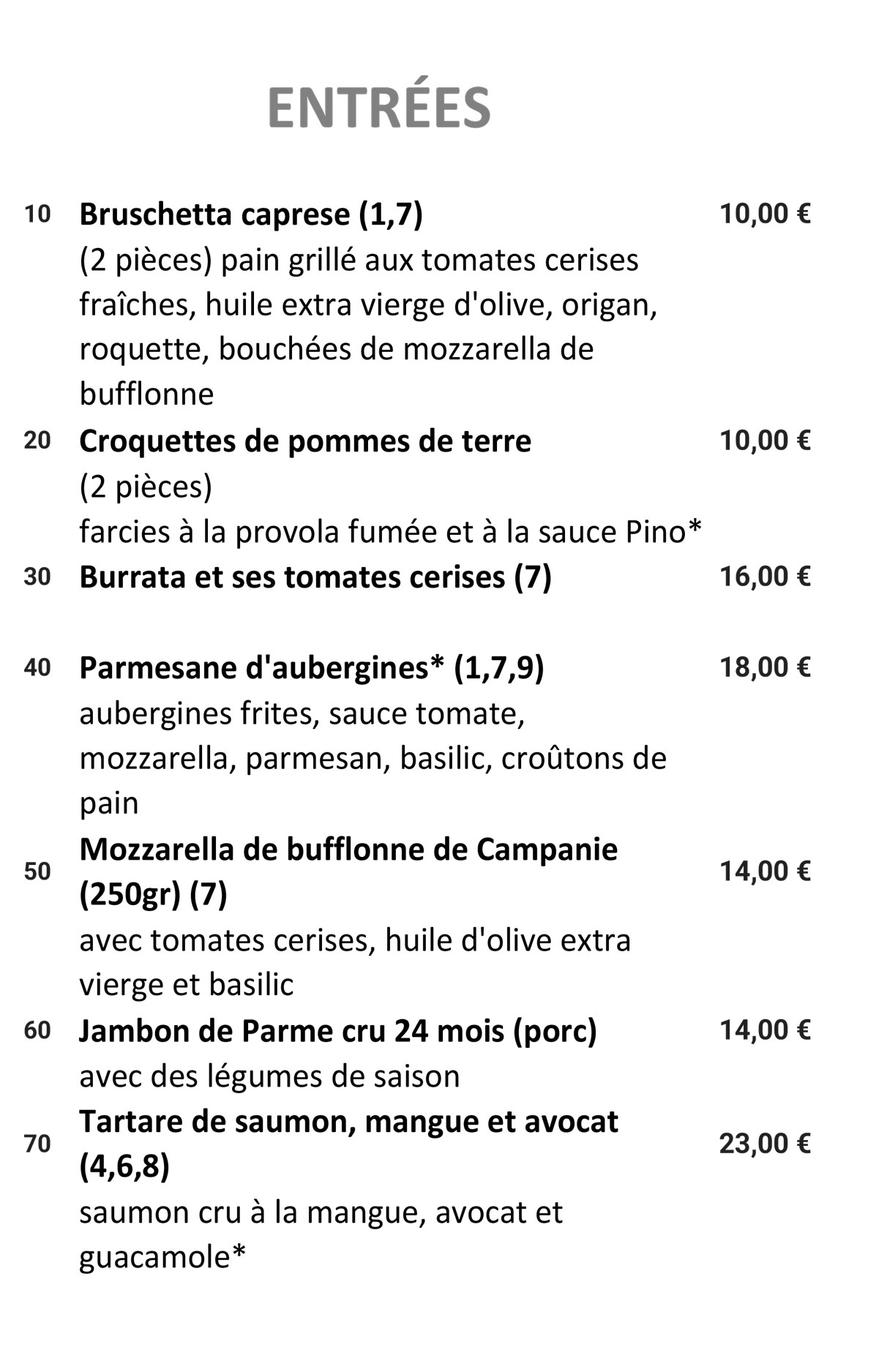 ENTRÉES

10 Bruschetta caprese (1,7) 10,00 €
(2 pièces) pain grillé aux tomates cerises fraîches, huile extra vierge d'olive, origan, roquette, bouchées de mozzarella de bufflonne

20 Croquettes de pommes de terre 10,00 €
(2 pièces)
farcies à la provola fumée et à la sauce Pino*

30 Burrata et ses tomates cerises (7) 16,00 €

40 Parmesane d'aubergines* (1,7,9) 18,00 €
aubergines frites, sauce tomate, mozzarella, parmesan, basilic, croûtons de pain

50 Mozzarella de bufflonne de Campanie (250gr) (7) 14,00 €
avec tomates cerises, huile d'olive extra vierge et basilic

60 Jambon de Parme cru 24 mois (porc) 14,00 €
avec des légumes de saison

70 Tartare de saumon, mangue et avocat (4,6,8) 23,00 €
saumon cru à la mangue, avocat et guacamole*